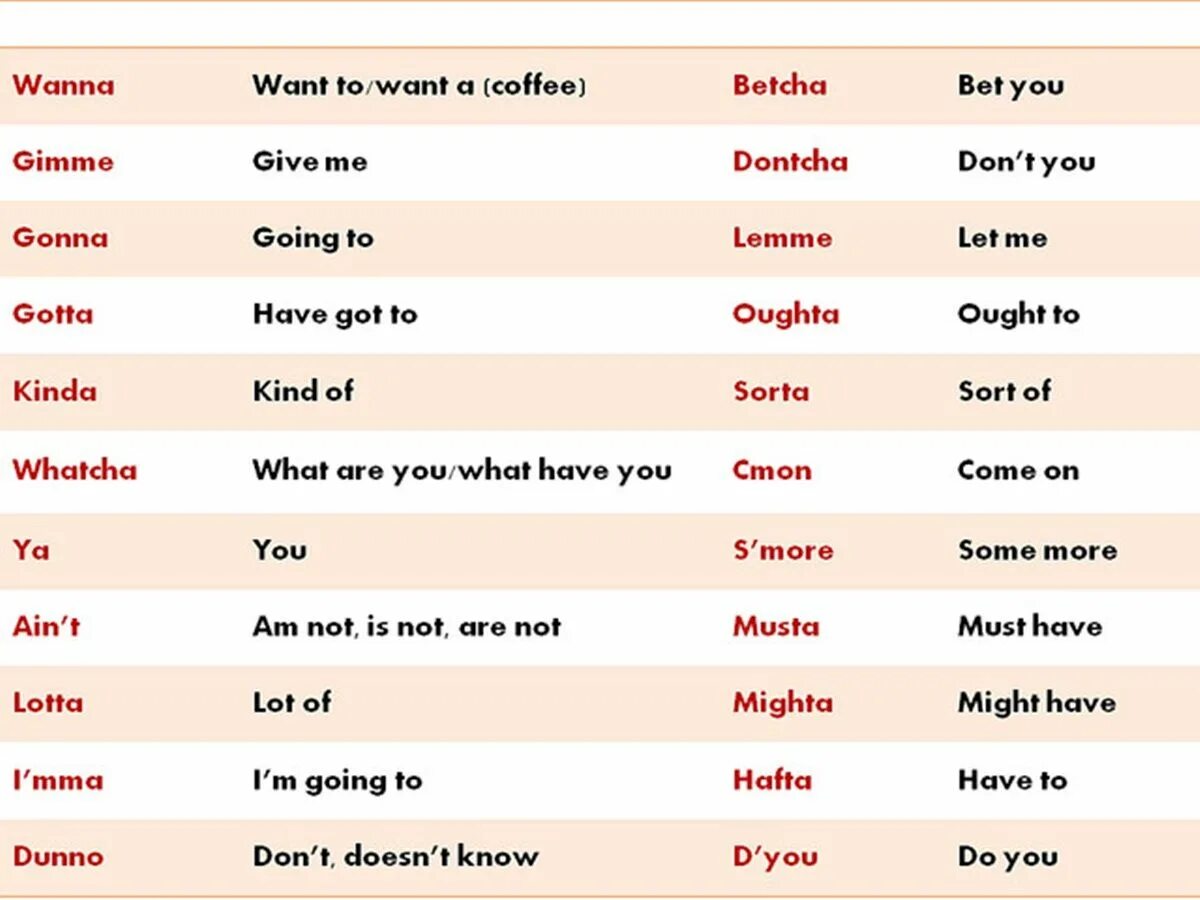 | Wanna | Want to/want a (coffee) | Betcha | Bet you |
|---|---|---|---|
| Gimme | Give me | Dontcha | Don't you |
| Gonna | Going to | Lemme | Let me |
| Gotta | Have got to | Oughta | Ought to |
| Kinda | Kind of | Sorta | Sort of |
| Whatcha | What are you/what have you | Cmon | Come on |
| Ya | You | S'more | Some more |
| Ain't | Am not, is not, are not | Musta | Must have |
| Lotta | Lot of | Mighta | Might have |
| I'mma | I'm going to | Hafta | Have to |
| Dunno | Don't, doesn't know | D'you | Do you |